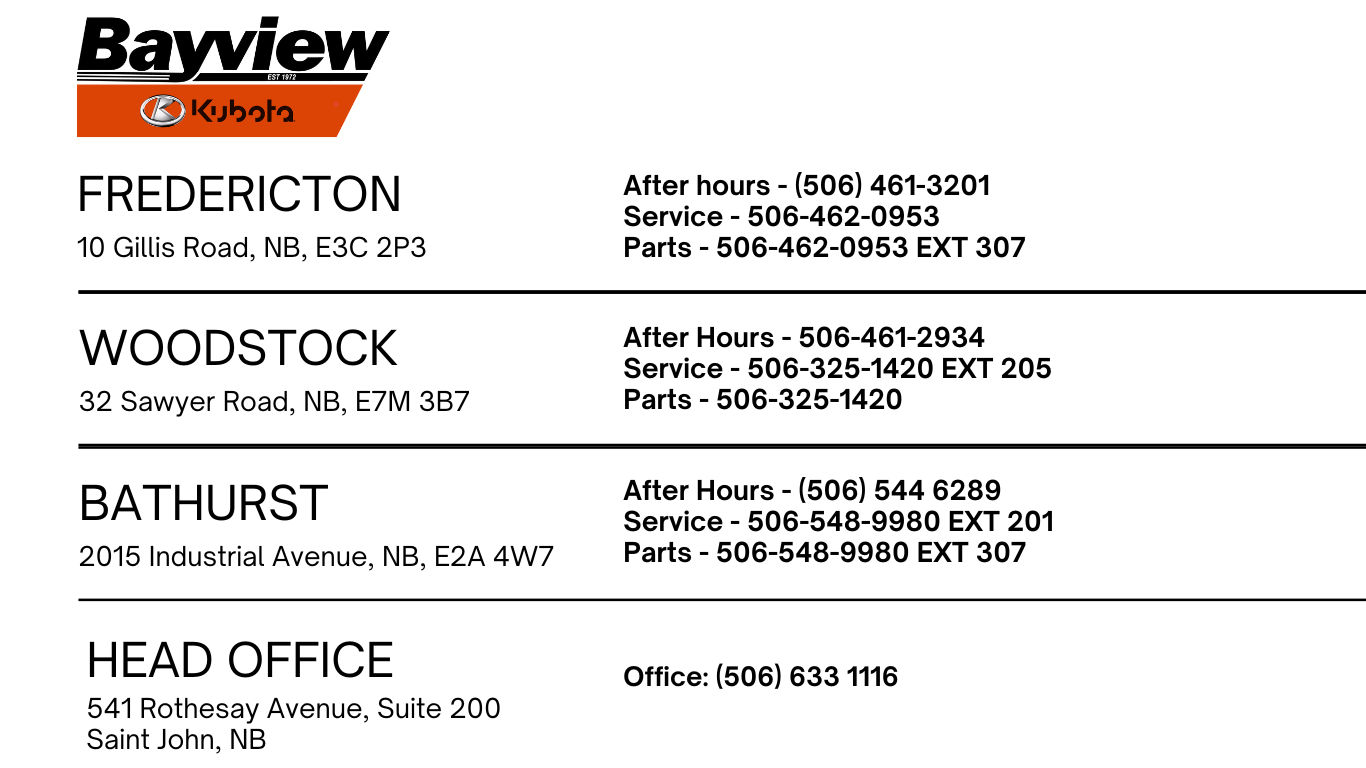 Bayview
EST 1972
Kubota

FREDERICTON
10 Gillis Road, NB, E3C 2P3

After hours - (506) 461-3201
Service - 506-462-0953
Parts - 506-462-0953 EXT 307

WOODSTOCK
32 Sawyer Road, NB, E7M 3B7

After Hours - 506-461-2934
Service - 506-325-1420 EXT 205
Parts - 506-325-1420

BATHURST
2015 Industrial Avenue, NB, E2A 4W7

After Hours - (506) 544 6289
Service - 506-548-9980 EXT 201
Parts - 506-548-9980 EXT 307

HEAD OFFICE
541 Rothesay Avenue, Suite 200
Saint John, NB

Office: (506) 633 1116